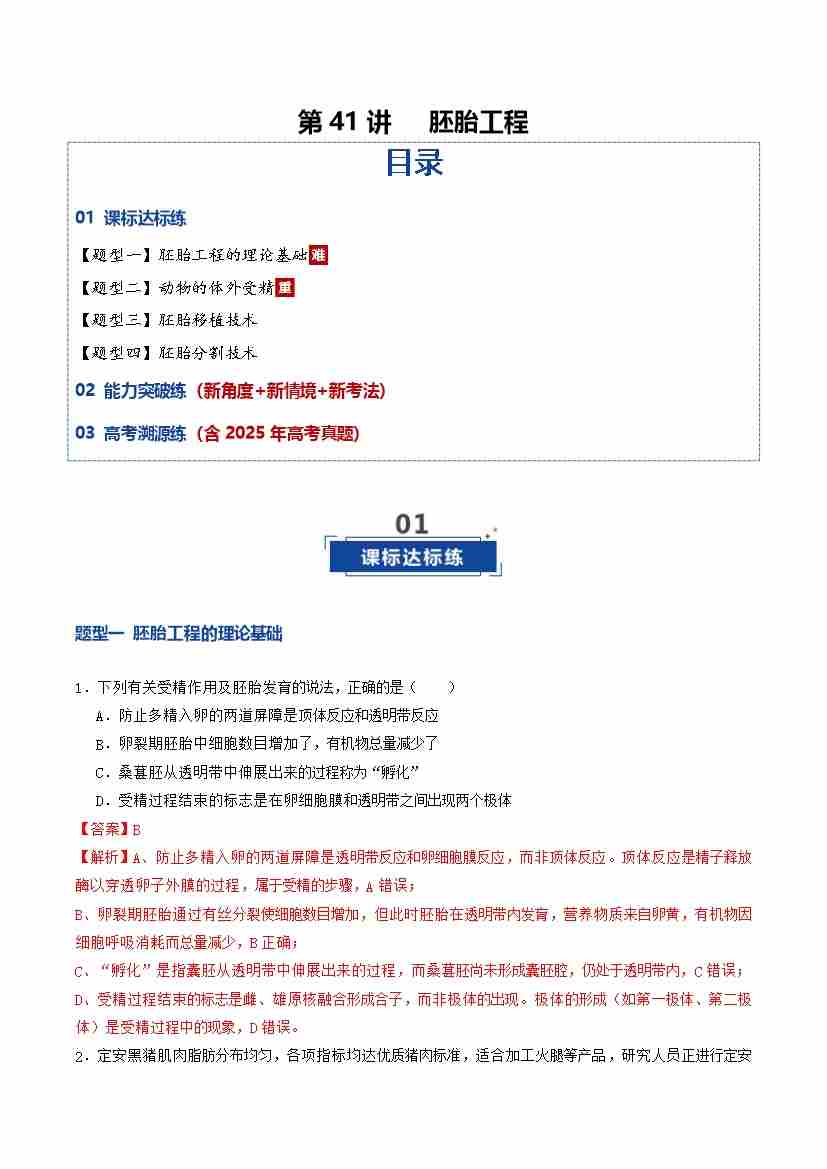 第 41 讲　胚胎工程

目录

01 课标达标练

【题型一】胚胎工程的理论基础 难

【题型二】动物的体外受精 重

【题型三】胚胎移植技术

【题型四】胚胎分割技术

02 能力突破练（新角度+新情境+新考法）

03 高考溯源练（含 2025 年高考真题）

01

课标达标练

题型一 胚胎工程的理论基础

1．下列有关受精作用及胚胎发育的说法，正确的是（　　）

A．防止多精入卵的两道屏障是顶体反应和透明带反应

B．卵裂期胚胎中细胞数目增加了，有机物总量减少了

C．桑葚胚从透明带中伸展出来的过程称为“孵化”

D．受精过程结束的标志是在卵细胞膜和透明带之间出现两个极体

【答案】B

【解析】A、防止多精入卵的两道屏障是透明带反应和卵细胞膜反应，而非顶体反应。顶体反应是精子释放酶以穿透卵子外膜的过程，属于受精的步骤，A 错误；

B、卵裂期胚胎通过有丝分裂使细胞数目增加，但此时胚胎在透明带内发育，营养物质来自卵黄，有机物因细胞呼吸消耗而总量减少，B 正确；

C、“孵化”是指囊胚从透明带中伸展出来的过程，而桑葚胚尚未形成囊胚腔，仍处于透明带内，C 错误；

D、受精过程结束的标志是雌、雄原核融合形成合子，而非极体的出现。极体的形成（如第一极体、第二极体）是受精过程中的现象，D 错误。

2．定安黑猪肌肉脂肪分布均匀，各项指标均达优质猪肉标准，适合加工火腿等产品，研究人员正进行定安